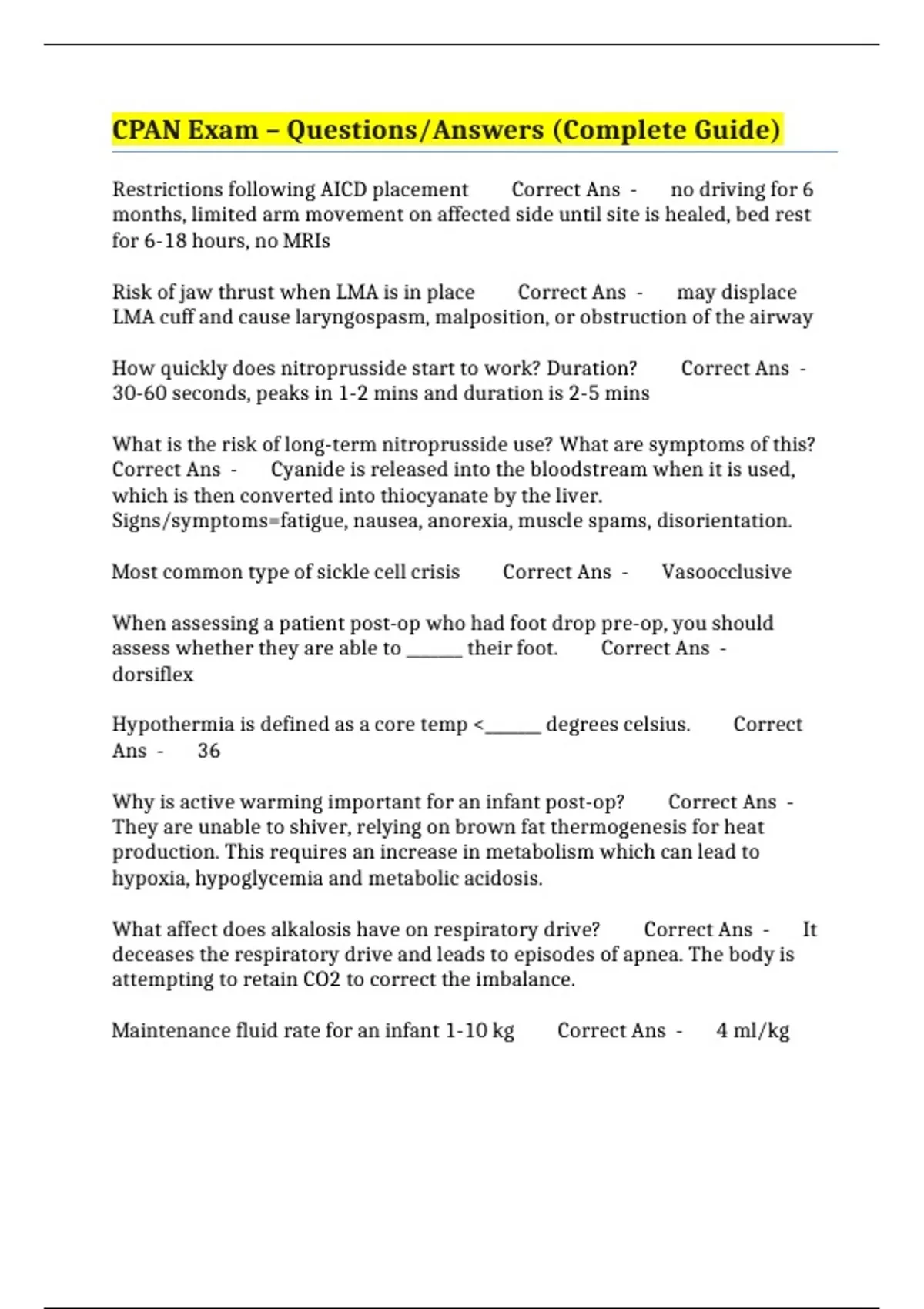 CPAN Exam – Questions/Answers (Complete Guide)

Restrictions following AICD placement Correct Ans - no driving for 6 months, limited arm movement on affected side until site is healed, bed rest for 6-18 hours, no MRIs

Risk of jaw thrust when LMA is in place Correct Ans - may displace LMA cuff and cause laryngospasm, malposition, or obstruction of the airway

How quickly does nitroprusside start to work? Duration? Correct Ans - 30-60 seconds, peaks in 1-2 mins and duration is 2-5 mins

What is the risk of long-term nitroprusside use? What are symptoms of this? Correct Ans - Cyanide is released into the bloodstream when it is used, which is then converted into thiocyanate by the liver. Signs/symptoms=fatigue, nausea, anorexia, muscle spams, disorientation.

Most common type of sickle cell crisis Correct Ans - Vasoocclusive

When assessing a patient post-op who had foot drop pre-op, you should assess whether they are able to ______ their foot. Correct Ans - dorsiflex

Hypothermia is defined as a core temp <______ degrees celsius. Correct Ans - 36

Why is active warming important for an infant post-op? Correct Ans - They are unable to shiver, relying on brown fat thermogenesis for heat production. This requires an increase in metabolism which can lead to hypoxia, hypoglycemia and metabolic acidosis.

What affect does alkalosis have on respiratory drive? Correct Ans - It deceases the respiratory drive and leads to episodes of apnea. The body is attempting to retain CO2 to correct the imbalance.

Maintenance fluid rate for an infant 1-10 kg Correct Ans - 4 ml/kg